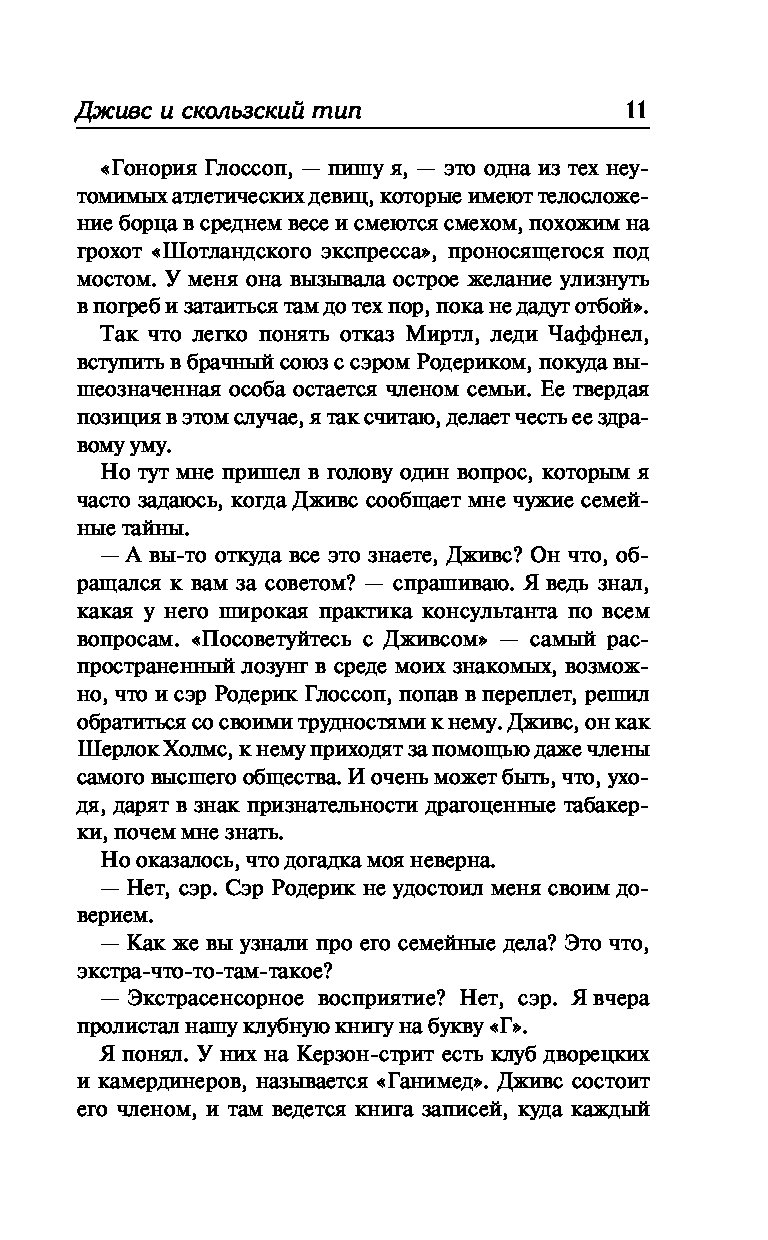 Дживс и скользский тип 11

«Гонория Глоссоп, — пишу я, — это одна из тех неутомимых атлетических девиц, которые имеют телосложение борца в среднем весе и смеются смехом, похожим на грохот «Шотландского экспресса», проносящегося под мостом. У меня она вызывала острое желание улизнуть в погреб и затаиться там до тех пор, пока не дадут отбой».

Так что легко понять отказ Миртл, леди Чаффнел, вступить в брачный союз с сэром Родериком, покуда вышеозначенная особа остается членом семьи. Ее твердая позиция в этом случае, я так считаю, делает честь ее здравому уму.

Но тут мне пришел в голову один вопрос, которым я часто задаюсь, когда Дживс сообщает мне чужие семейные тайны.

— А вы-то откуда все это знаете, Дживс? Он что, обращался к вам за советом? — спрашиваю. Я ведь знал, какая у него широкая практика консультанта по всем вопросам. «Посоветуйтесь с Дживсом» — самый распространенный лозунг в среде моих знакомых, возможно, что и сэр Родерик Глоссоп, попав в переплет, решил обратиться со своими трудностями к нему. Дживс, он как Шерлок Холмс, к нему приходят за помощью даже члены самого высшего общества. И очень может быть, что, уходя, дарят в знак признательности драгоценные табакерки, почем мне знать.

Но оказалось, что догадка моя неверна.

— Нет, сэр. Сэр Родерик не удостоил меня своим доверием.

— Как же вы узнали про его семейные дела? Это что, экстра-что-то-там-такое?

— Экстрасенсорное восприятие? Нет, сэр. Я вчера пролистал нашу клубную книгу на букву «Г».

Я понял. У них на Керзон-стрит есть клуб дворецких и камердинеров, называется «Ганимед». Дживс состоит его членом, и там ведется книга записей, куда каждый